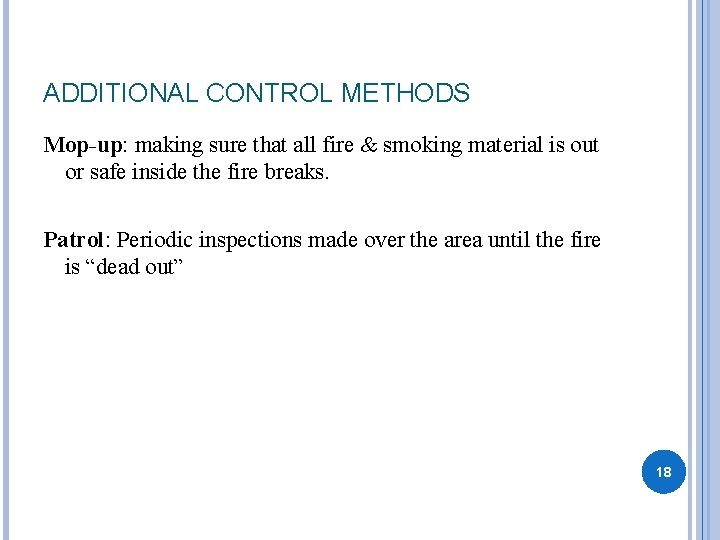 ADDITIONAL CONTROL METHODS

Mop-up: making sure that all fire & smoking material is out or safe inside the fire breaks.

Patrol: Periodic inspections made over the area until the fire is “dead out”

18